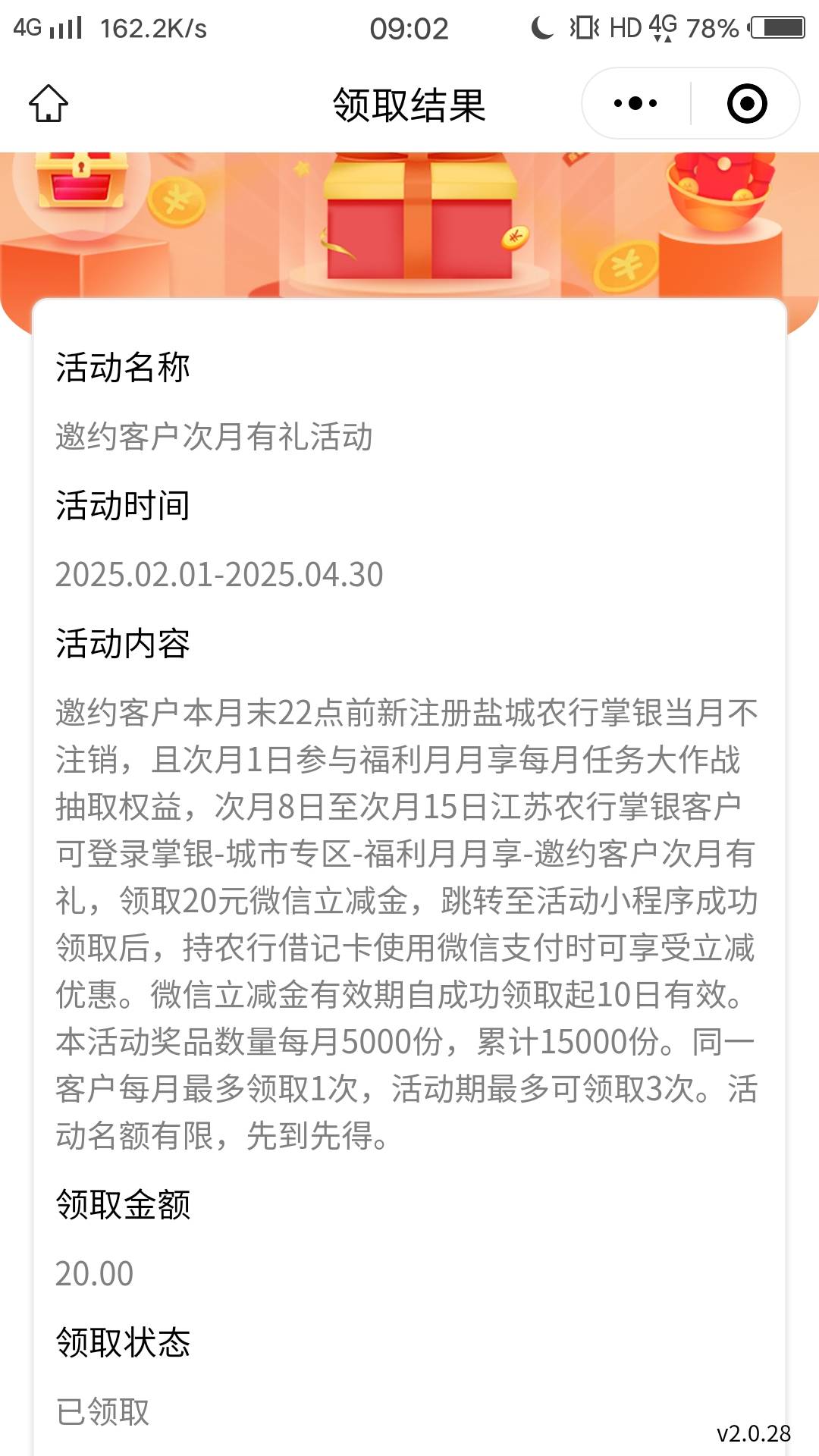 4G 162.2K/s 09:02 HD 4G 78%

领取结果

活动名称

邀约客户次月有礼活动

活动时间

2025.02.01-2025.04.30

活动内容

邀约客户本月末22点前新注册盐城农行掌银当月不注销，且次月1日参与福利月月享每月任务大作战抽取权益，次月8日至次月15日江苏农行掌银客户可登录掌银-城市专区-福利月月享-邀约客户次月有礼，领取20元微信立减金，跳转至活动小程序成功领取后，持农行借记卡使用微信支付时可享受立减优惠。微信立减金有效期自成功领取起10日有效。本活动奖品数量每月5000份，累计15000份。同一客户每月最多领取1次，活动期最多可领取3次。活动名额有限，先到先得。

领取金额

20.00

领取状态

已领取

v2.0.28